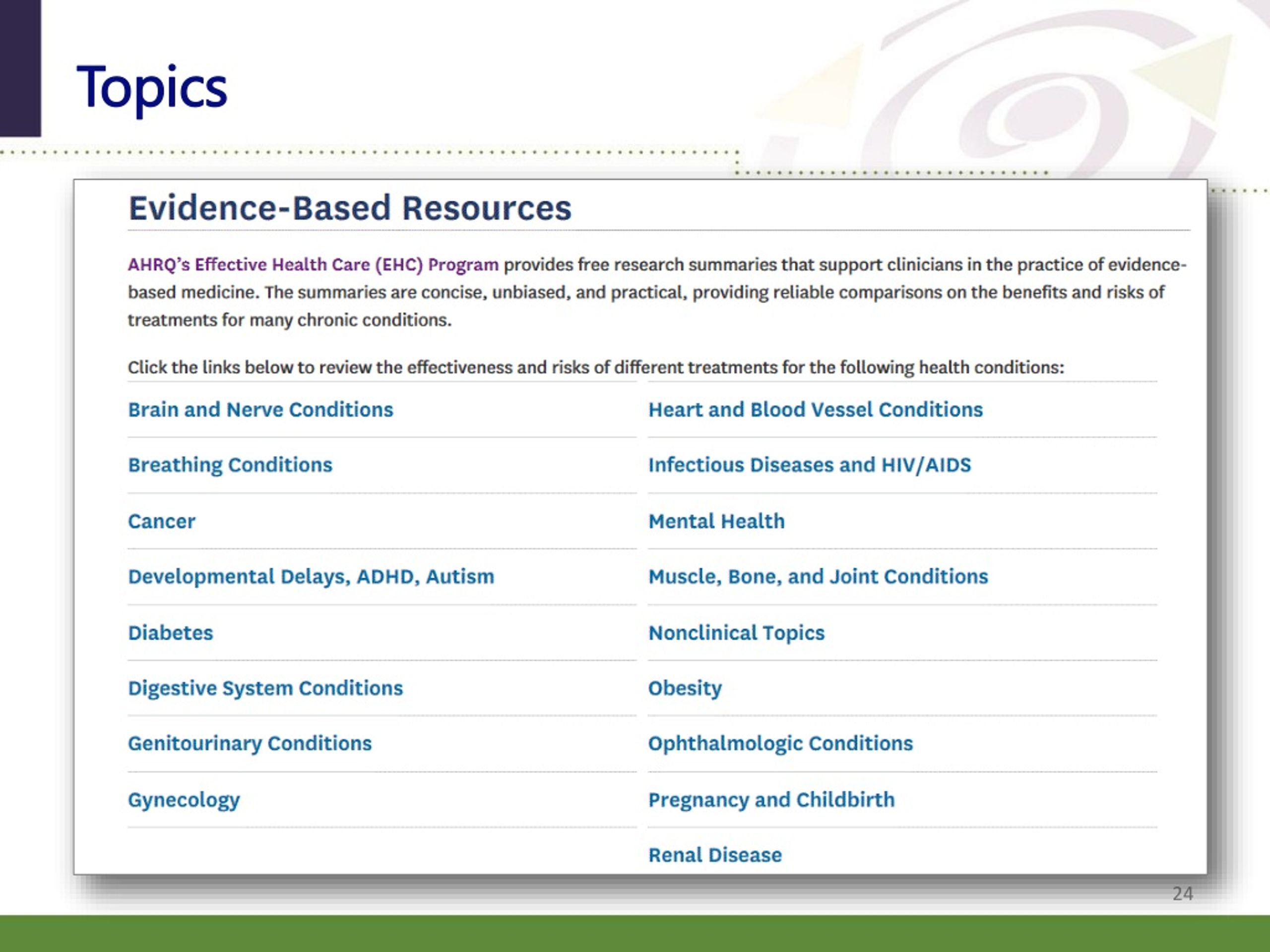 Topics

Evidence-Based Resources

AHRQ's Effective Health Care (EHC) Program provides free research summaries that support clinicians in the practice of evidence-based medicine. The summaries are concise, unbiased, and practical, providing reliable comparisons on the benefits and risks of treatments for many chronic conditions.

Click the links below to review the effectiveness and risks of different treatments for the following health conditions:

Brain and Nerve Conditions

Breathing Conditions

Cancer

Developmental Delays, ADHD, Autism

Diabetes

Digestive System Conditions

Genitourinary Conditions

Gynecology

Heart and Blood Vessel Conditions

Infectious Diseases and HIV/AIDS

Mental Health

Muscle, Bone, and Joint Conditions

Nonclinical Topics

Obesity

Ophthalmologic Conditions

Pregnancy and Childbirth

Renal Disease

24